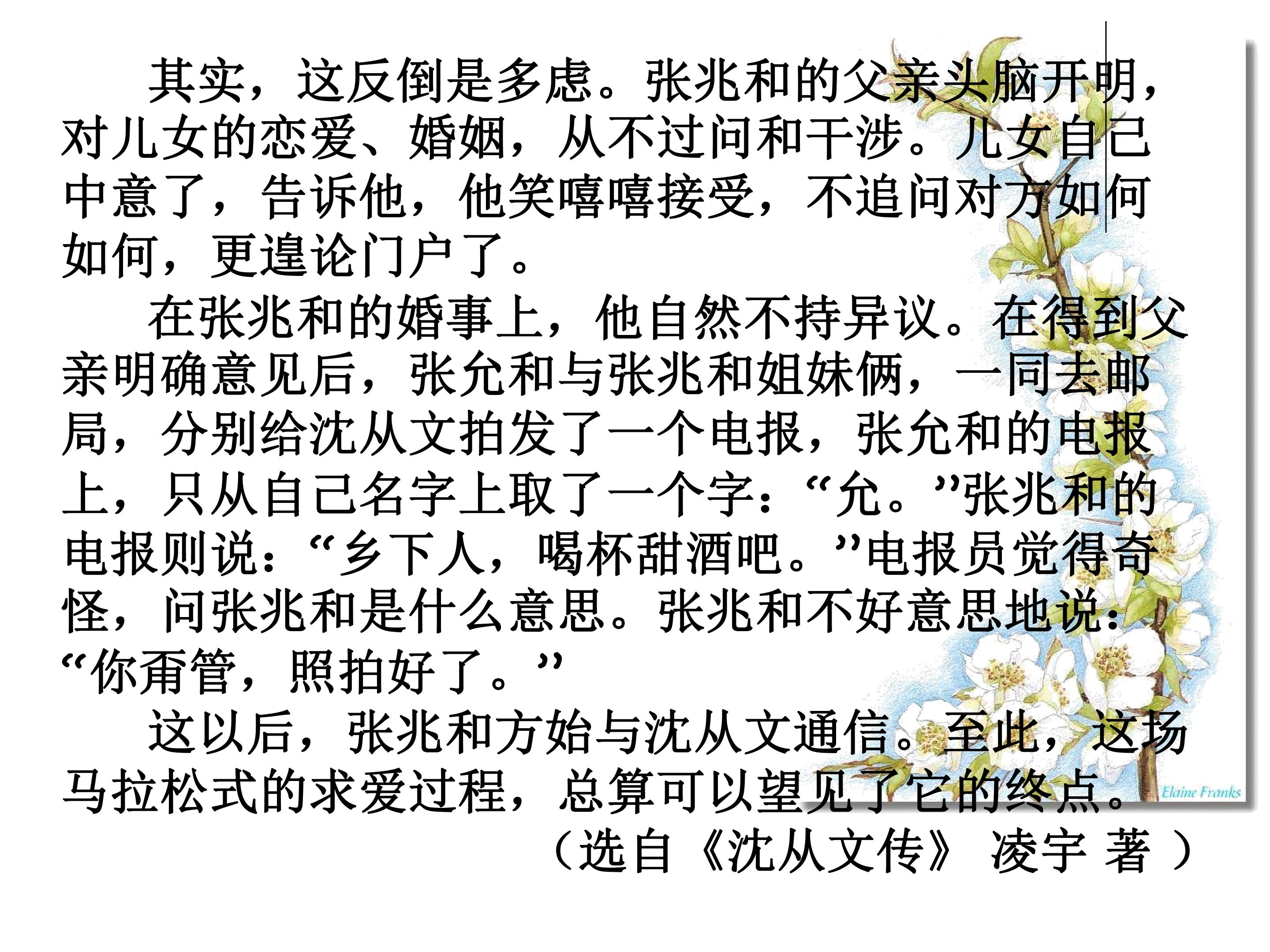 其实，这反倒是多虑。张兆和的父亲头脑开明，对儿女的恋爱、婚姻，从不过问和干涉。儿女自己中意了，告诉他，他笑嘻嘻接受，不追问对方如何如何，更遑论门户了。

在张兆和的婚事上，他自然不持异议。在得到父亲明确意见后，张允和与张兆和姐妹俩，一同去邮局，分别给沈从文拍发了一个电报，张允和的电报上，只从自己名字上取了一个字：“允。”张兆和的电报则说：“乡下人，喝杯甜酒吧。”电报员觉得奇怪，问张兆和是什么意思。张兆和不好意思地说：“你甭管，照拍好了。”

这以后，张兆和方始与沈从文通信。至此，这场马拉松式的求爱过程，总算可以望见了它的终点。

（选自《沈从文传》 凌宇 著 ）

Elaine Franks